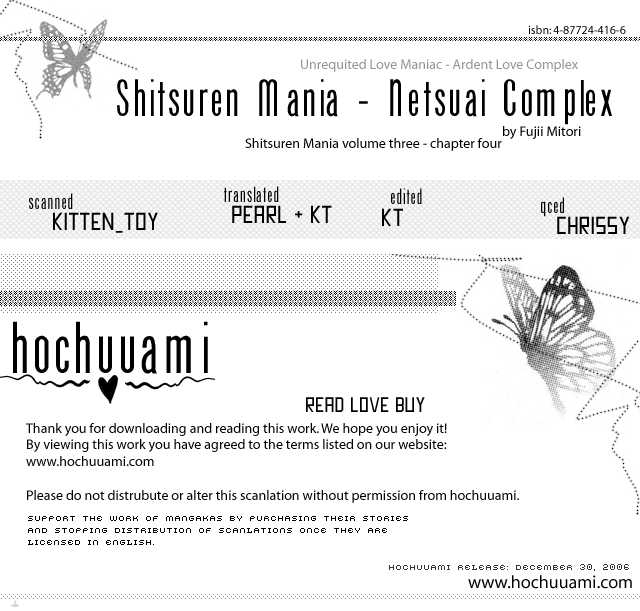 isbn: 4-87724-416-6

Unrequited Love Maniac - Ardent Love Complex

Shitsuren Mania - Netsuai Complex

by Fujii Mitori

Shitsuren Mania volume three - chapter four

scanned KITTEN_TOY

translated PEARL + KT

edited KT

qced CHRISSY

hochuuami

READ LOVE BUY

Thank you for downloading and reading this work. We hope you enjoy it! By viewing this work you have agreed to the terms listed on our website: www.hochuuami.com

Please do not distrubute or alter this scanlation without permission from hochuuami.

SUPPORT THE WORK OF MANGAKAS BY PURCHASING THEIR STORIES AND STOPPING DISTRIBUTION OF SCANLATIONS ONCE THEY ARE LICENSED IN ENGLISH.

HOCHUUAMI RELEASE: DECEMBER 30, 2006

www.hochuuami.com